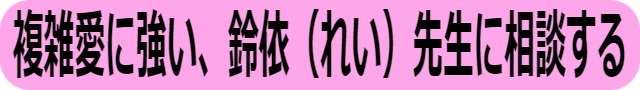 複雑愛に強い、鈴依（れい）先生に相談する